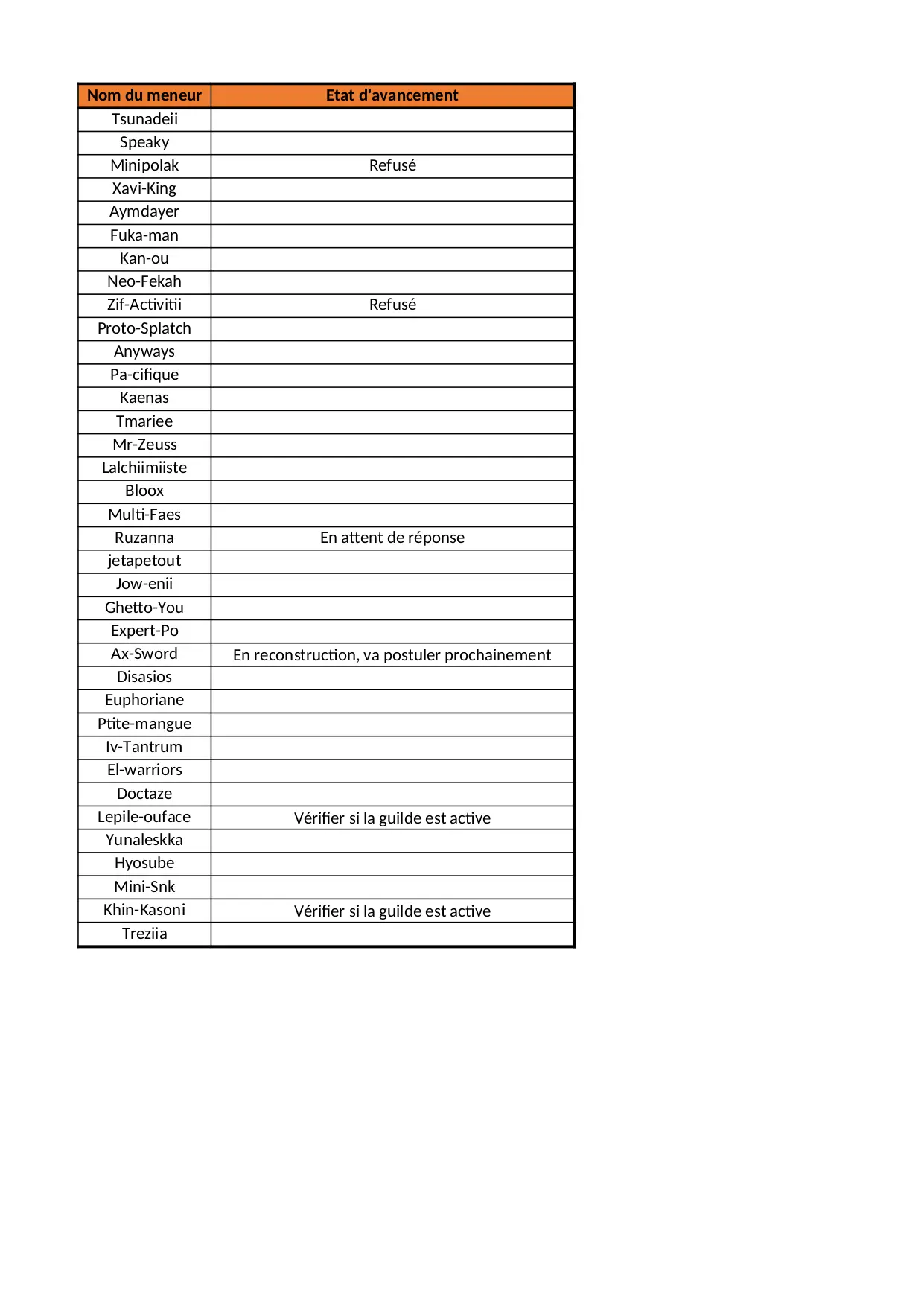 | Nom du meneur | Etat d'avancement |
|---|---|
| Tsunadeii | |
| Speaky | |
| Minipolak | Refusé |
| Xavi-King | |
| Aymdayer | |
| Fuka-man | |
| Kan-ou | |
| Neo-Fekah | |
| Zif-Activitii | Refusé |
| Proto-Splatch | |
| Anyways | |
| Pa-cifique | |
| Kaenas | |
| Tmariee | |
| Mr-Zeuss | |
| Lalchiimiiste | |
| Bloox | |
| Multi-Faes | |
| Ruzanna | En attent de réponse |
| jetapetout | |
| Jow-enii | |
| Ghetto-You | |
| Expert-Po | |
| Ax-Sword | En reconstruction, va postuler prochainement |
| Disasios | |
| Euphoriane | |
| Ptite-mangue | |
| Iv-Tantrum | |
| El-warriors | |
| Doctaze | |
| Lepile-ouface | Vérifier si la guilde est active |
| Yunaleskka | |
| Hyosube | |
| Mini-Snk | |
| Khin-Kasoni | Vérifier si la guilde est active |
| Treziia | |